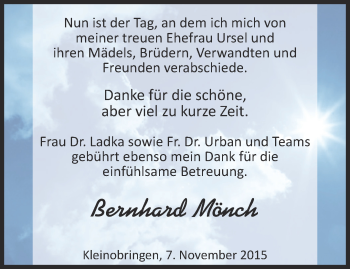 Nun ist der Tag, an dem ich mich von meiner treuen Ehefrau Ursel und ihren Mädels, Brüdern, Verwandten und Freunden verabschiede.

Danke für die schöne, aber viel zu kurze Zeit.

Frau Dr. Ladka sowie Fr. Dr. Urban und Teams gebührt ebenso mein Dank für die einfühlsame Betreuung.

Bernhard Mönch

Kleinobringen, 7. November 2015